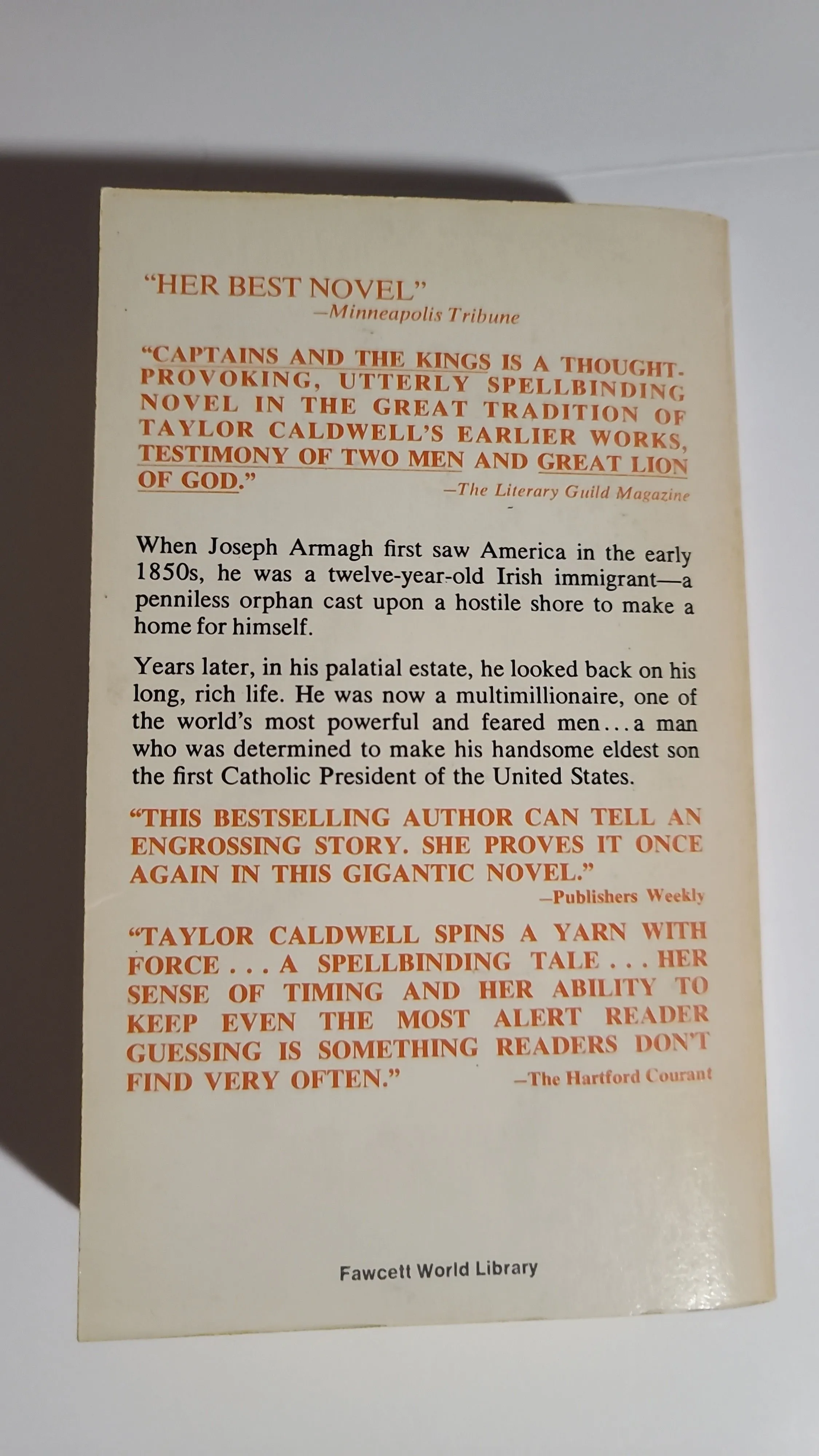 "HER BEST NOVEL"
—Minneapolis Tribune

"CAPTAINS AND THE KINGS IS A THOUGHT-PROVOKING, UTTERLY SPELLBINDING NOVEL IN THE GREAT TRADITION OF TAYLOR CALDWELL'S EARLIER WORKS, TESTIMONY OF TWO MEN AND GREAT LION OF GOD."
—The Literary Guild Magazine

When Joseph Armagh first saw America in the early 1850s, he was a twelve-year-old Irish immigrant—a penniless orphan cast upon a hostile shore to make a home for himself.

Years later, in his palatial estate, he looked back on his long, rich life. He was now a multimillionaire, one of the world's most powerful and feared men...a man who was determined to make his handsome eldest son the first Catholic President of the United States.

"THIS BESTSELLING AUTHOR CAN TELL AN ENGROSSING STORY. SHE PROVES IT ONCE AGAIN IN THIS GIGANTIC NOVEL."
—Publishers Weekly

"TAYLOR CALDWELL SPINS A YARN WITH FORCE . . . A SPELLBINDING TALE . . . HER SENSE OF TIMING AND HER ABILITY TO KEEP EVEN THE MOST ALERT READER GUESSING IS SOMETHING READERS DON'T FIND VERY OFTEN."
—The Hartford Courant

Fawcett World Library